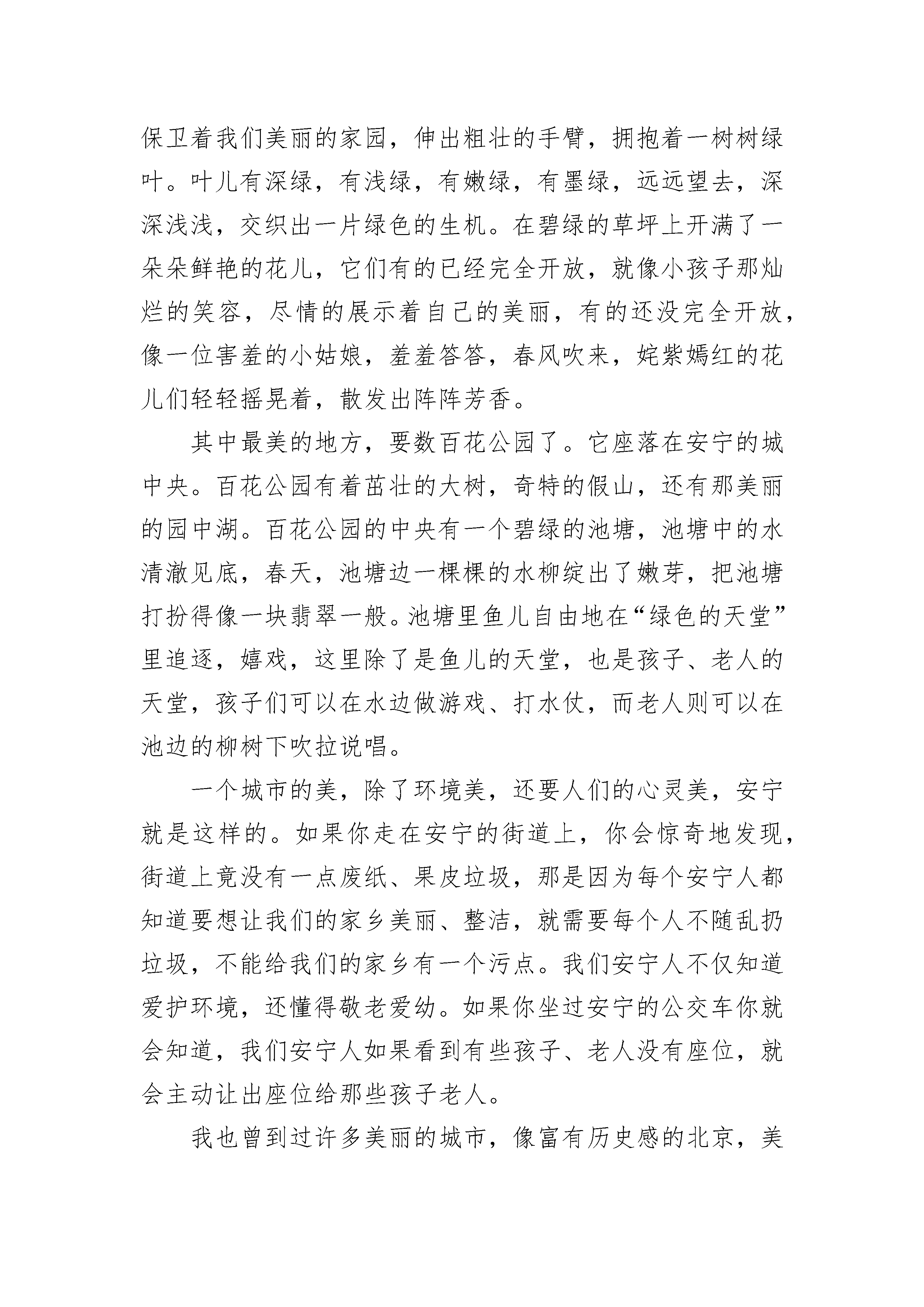 保卫着我们美丽的家园，伸出粗壮的手臂，拥抱着一树树绿叶。叶儿有深绿，有浅绿，有嫩绿，有墨绿，远远望去，深深浅浅，交织出一片绿色的生机。在碧绿的草坪上开满了一朵朵鲜艳的花儿，它们有的已经完全开放，就像小孩子那灿烂的笑容，尽情的展示着自己的美丽，有的还没完全开放，像一位害羞的小姑娘，羞羞答答，春风吹来，姹紫嫣红的花儿们轻轻摇晃着，散发出阵阵芳香。

其中最美的地方，要数百花公园了。它座落在安宁的城中央。百花公园有着茁壮的大树，奇特的假山，还有那美丽的园中湖。百花公园的中央有一个碧绿的池塘，池塘中的水清澈见底，春天，池塘边一棵棵的水柳绽出了嫩芽，把池塘打扮得像一块翡翠一般。池塘里鱼儿自由地在“绿色的天堂”里追逐，嬉戏，这里除了是鱼儿的天堂，也是孩子、老人的天堂，孩子们可以在水边做游戏、打水仗，而老人则可以在池边的柳树下吹拉说唱。

一个城市的美，除了环境美，还要人们的心灵美，安宁就是这样的。如果你走在安宁的街道上，你会惊奇地发现，街道上竟没有一点废纸、果皮垃圾，那是因为每个安宁人都知道要想让我们的家乡美丽、整洁，就需要每个人不随乱扔垃圾，不能给我们的家乡有一个污点。我们安宁人不仅知道爱护环境，还懂得敬老爱幼。如果你坐过安宁的公交车你就会知道，我们安宁人如果看到有些孩子、老人没有座位，就会主动让出座位给那些孩子老人。

我也曾到过许多美丽的城市，像富有历史感的北京，美